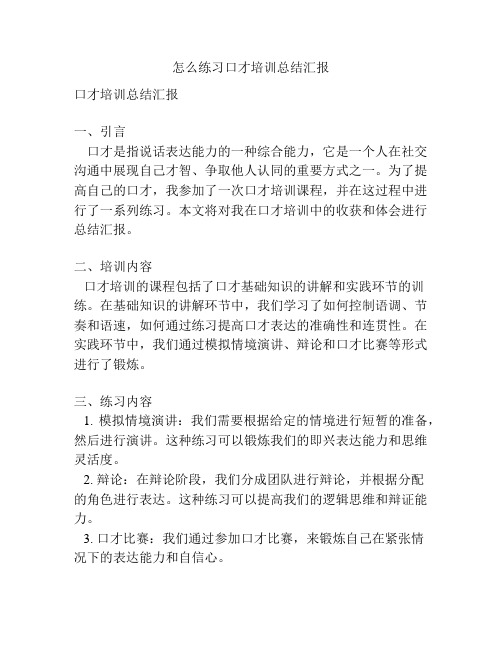 怎么练习口才培训总结汇报

口才培训总结汇报

一、引言

口才是指说话表达能力的一种综合能力，它是一个人在社交沟通中展现自己才智、争取他人认同的重要方式之一。为了提高自己的口才，我参加了一次口才培训课程，并在这过程中进行了一系列练习。本文将对我在口才培训中的收获和体会进行总结汇报。

二、培训内容

口才培训的课程包括了口才基础知识的讲解和实践环节的训练。在基础知识的讲解环节中，我们学习了如何控制语调、节奏和语速，如何通过练习提高口才表达的准确性和连贯性。在实践环节中，我们通过模拟情境演讲、辩论和口才比赛等形式进行了锻炼。

三、练习内容

1. 模拟情境演讲：我们需要根据给定的情境进行短暂的准备，然后进行演讲。这种练习可以锻炼我们的即兴表达能力和思维灵活度。

2. 辩论：在辩论阶段，我们分成团队进行辩论，并根据分配的角色进行表达。这种练习可以提高我们的逻辑思维和辩证能力。

3. 口才比赛：我们通过参加口才比赛，来锻炼自己在紧张情况下的表达能力和自信心。